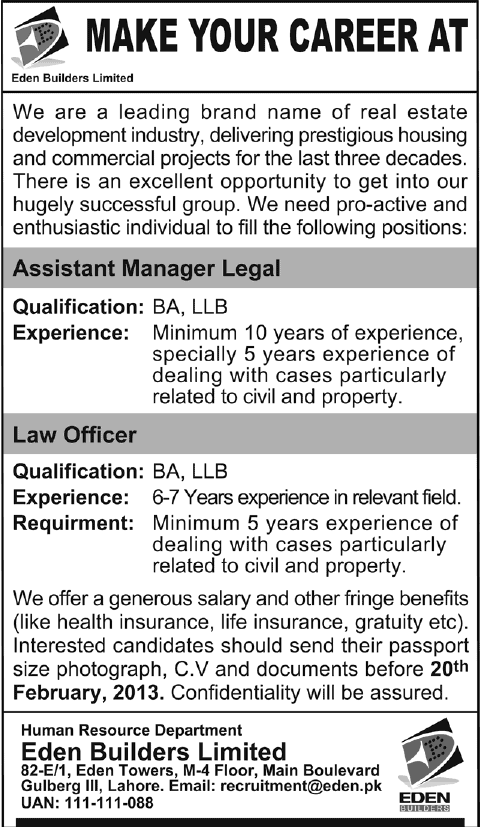 MAKE YOUR CAREER AT

Eden Builders Limited

We are a leading brand name of real estate development industry, delivering prestigious housing and commercial projects for the last three decades. There is an excellent opportunity to get into our hugely successful group. We need pro-active and enthusiastic individual to fill the following positions:

Assistant Manager Legal

Qualification: BA, LLB
Experience: Minimum 10 years of experience, specially 5 years experience of dealing with cases particularly related to civil and property.

Law Officer

Qualification: BA, LLB
Experience: 6-7 Years experience in relevant field.
Requirment: Minimum 5 years experience of dealing with cases particularly related to civil and property.

We offer a generous salary and other fringe benefits (like health insurance, life insurance, gratuity etc). Interested candidates should send their passport size photograph, C.V and documents before 20th February, 2013. Confidentiality will be assured.

Human Resource Department
Eden Builders Limited
82-E/1, Eden Towers, M-4 Floor, Main Boulevard Gulberg III, Lahore. Email: recruitment@eden.pk
UAN: 111-111-088

EDEN
BUILDERS